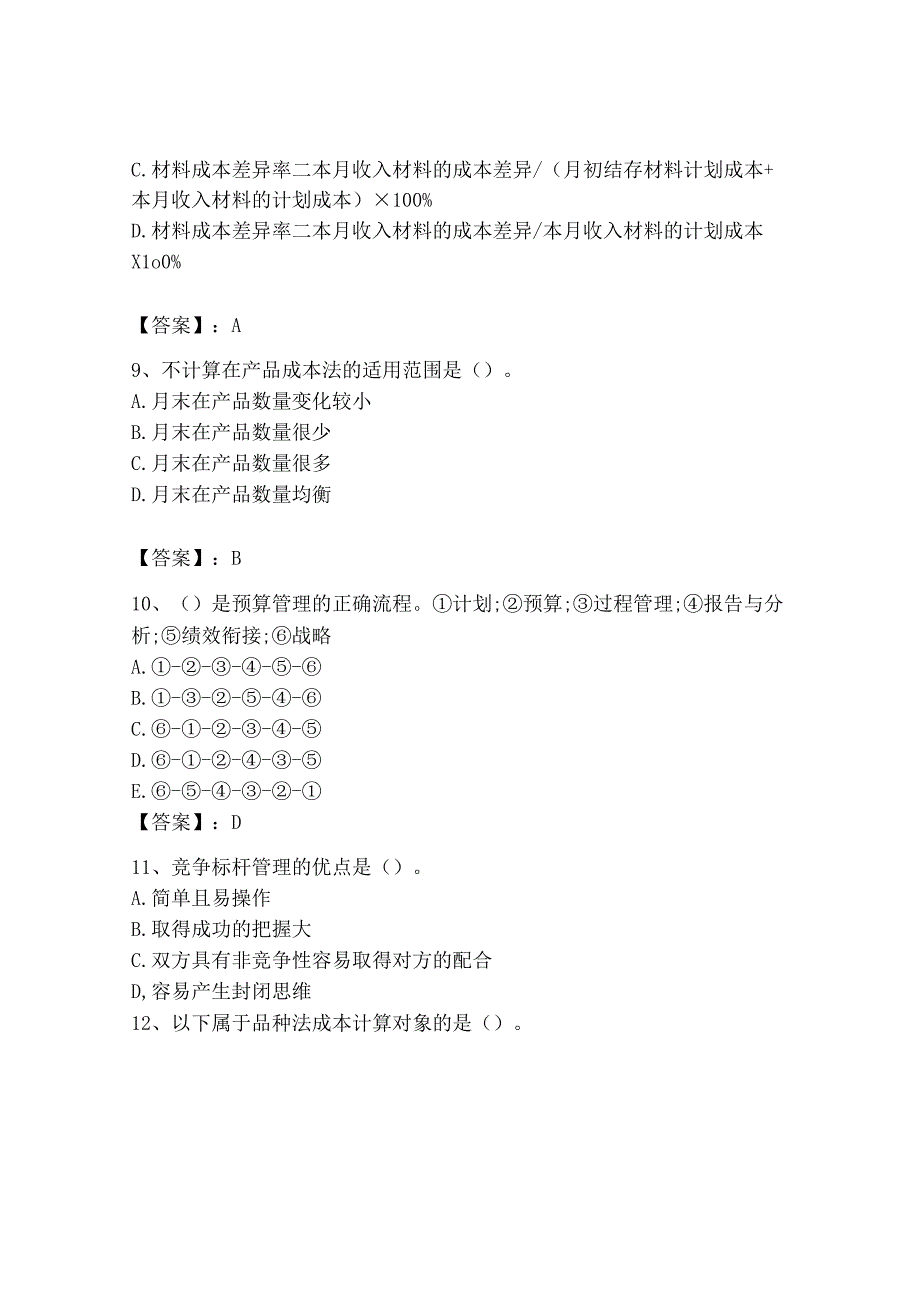 C.材料成本差异率二本月收入材料的成本差异/（月初结存材料计划成本+本月收入材料的计划成本）×100%
D.材料成本差异率二本月收入材料的成本差异/本月收入材料的计划成本X1o0%

【答案】：A

9、不计算在产品成本法的适用范围是（）。
A.月末在产品数量变化较小
B.月末在产品数量很少
C.月末在产品数量很多
D.月末在产品数量均衡

【答案】：B

10、（）是预算管理的正确流程。①计划;②预算;③过程管理;④报告与分析;⑤绩效衔接;⑥战略
A.①-②-③-④-⑤-⑥
B.①-③-②-⑤-④-⑥
C.⑥-①-②-③-④-⑤
D.⑥-①-②-④-③-⑤
E.⑥-⑤-④-③-②-①
【答案】：D

11、竞争标杆管理的优点是（）。
A.简单且易操作
B.取得成功的把握大
C.双方具有非竞争性容易取得对方的配合
D,容易产生封闭思维
12、以下属于品种法成本计算对象的是（）。